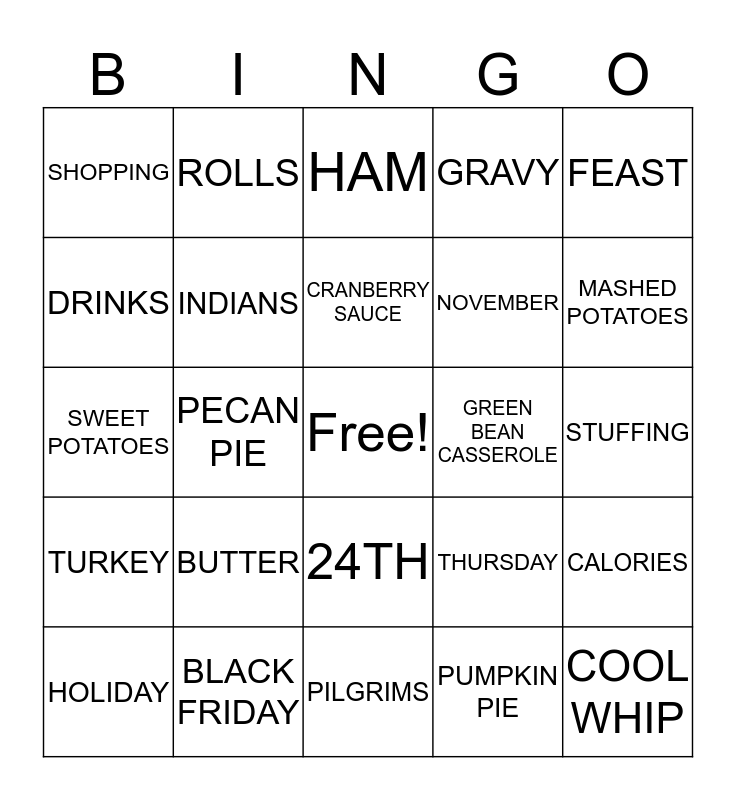 | B | I | N | G | O |
|---|---|---|---|---|
| SHOPPING | ROLLS | HAM | GRAVY | FEAST |
| DRINKS | INDIANS | CRANBERRY SAUCE | NOVEMBER | MASHED POTATOES |
| SWEET POTATOES | PECAN PIE | Free! | GREEN BEAN CASSEROLE | STUFFING |
| TURKEY | BUTTER | 24TH | THURSDAY | CALORIES |
| HOLIDAY | BLACK FRIDAY | PILGRIMS | PUMPKIN PIE | COOL WHIP |